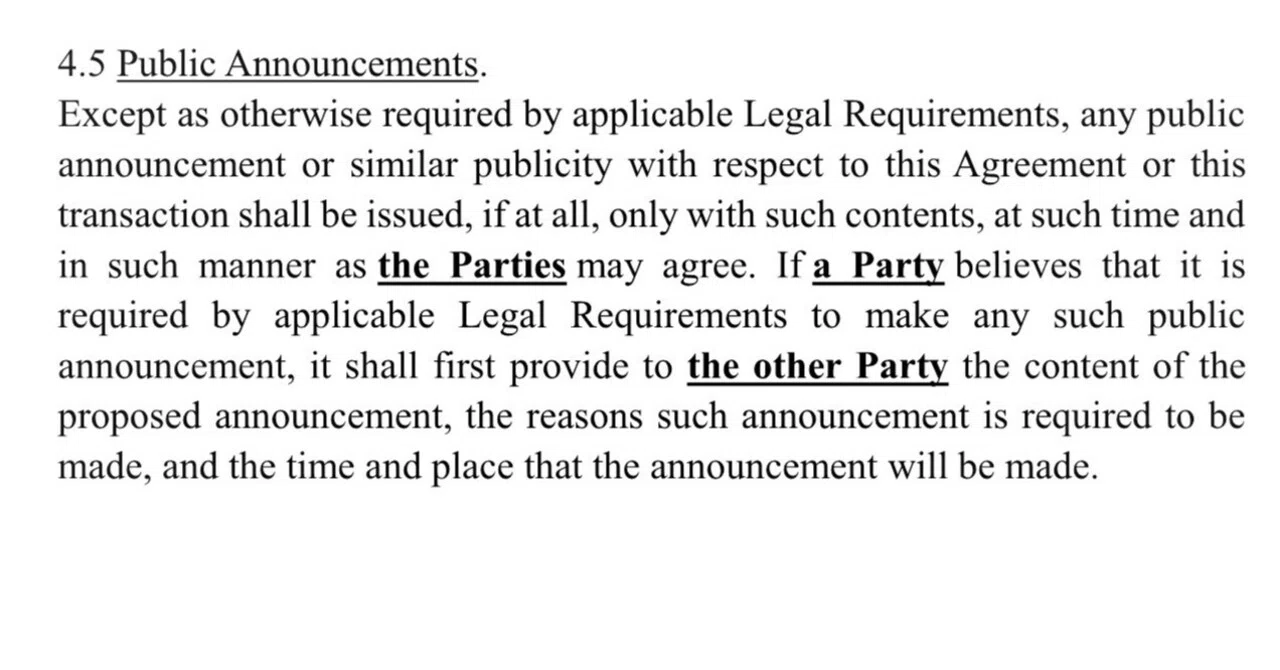 4.5 Public Announcements.

Except as otherwise required by applicable Legal Requirements, any public announcement or similar publicity with respect to this Agreement or this transaction shall be issued, if at all, only with such contents, at such time and in such manner as the Parties may agree. If a Party believes that it is required by applicable Legal Requirements to make any such public announcement, it shall first provide to the other Party the content of the proposed announcement, the reasons such announcement is required to be made, and the time and place that the announcement will be made.